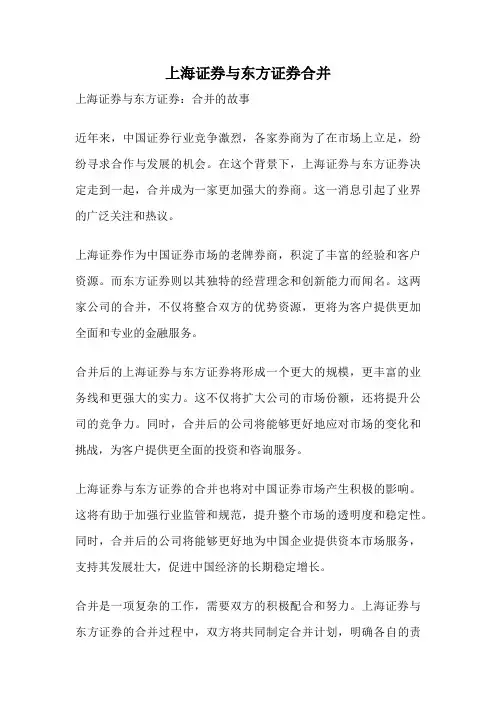 上海证券与东方证券合并

上海证券与东方证券：合并的故事

近年来，中国证券行业竞争激烈，各家券商为了在市场上立足，纷纷寻求合作与发展的机会。在这个背景下，上海证券与东方证券决定走到一起，合并成为一家更加强大的券商。这一消息引起了业界的广泛关注和热议。

上海证券作为中国证券市场的老牌券商，积淀了丰富的经验和客户资源。而东方证券则以其独特的经营理念和创新能力而闻名。这两家公司的合并，不仅将整合双方的优势资源，更将为客户提供更加全面和专业的金融服务。

合并后的上海证券与东方证券将形成一个更大的规模，更丰富的业务线和更强大的实力。这不仅将扩大公司的市场份额，还将提升公司的竞争力。同时，合并后的公司将能够更好地应对市场的变化和挑战，为客户提供更全面的投资和咨询服务。

上海证券与东方证券的合并也将对中国证券市场产生积极的影响。这将有助于加强行业监管和规范，提升整个市场的透明度和稳定性。同时，合并后的公司将能够更好地为中国企业提供资本市场服务，支持其发展壮大，促进中国经济的长期稳定增长。

合并是一项复杂的工作，需要双方的积极配合和努力。上海证券与东方证券的合并过程中，双方将共同制定合并计划，明确各自的责